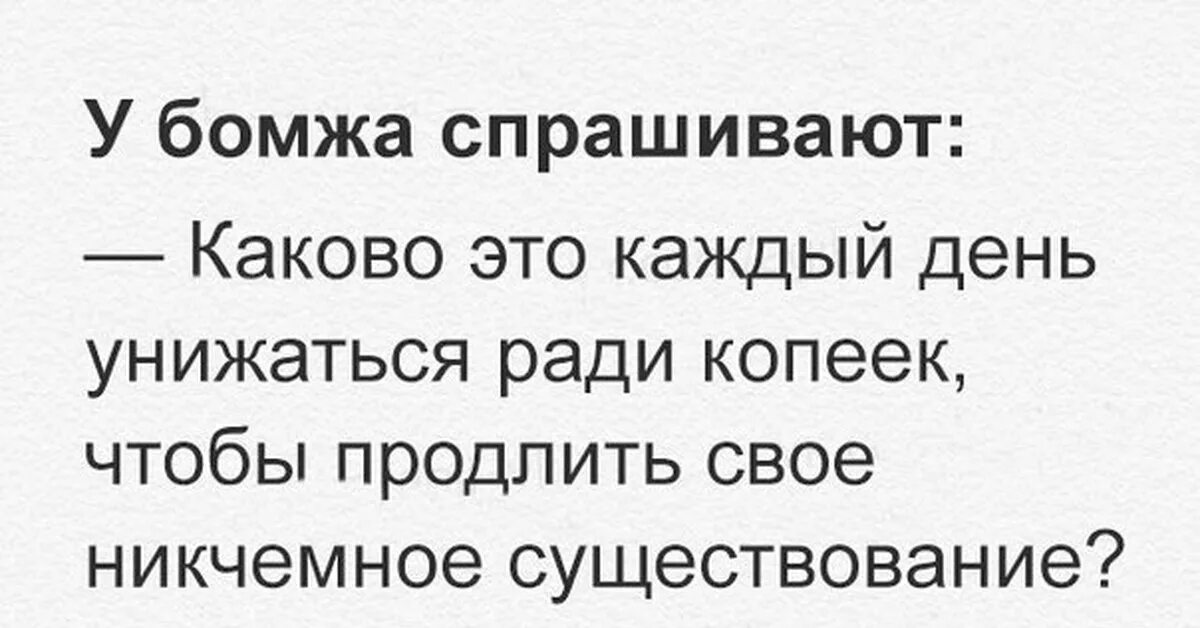 У бомжа спрашивают:

— Каково это каждый день унижаться ради копеек, чтобы продлить свое никчемное существование?